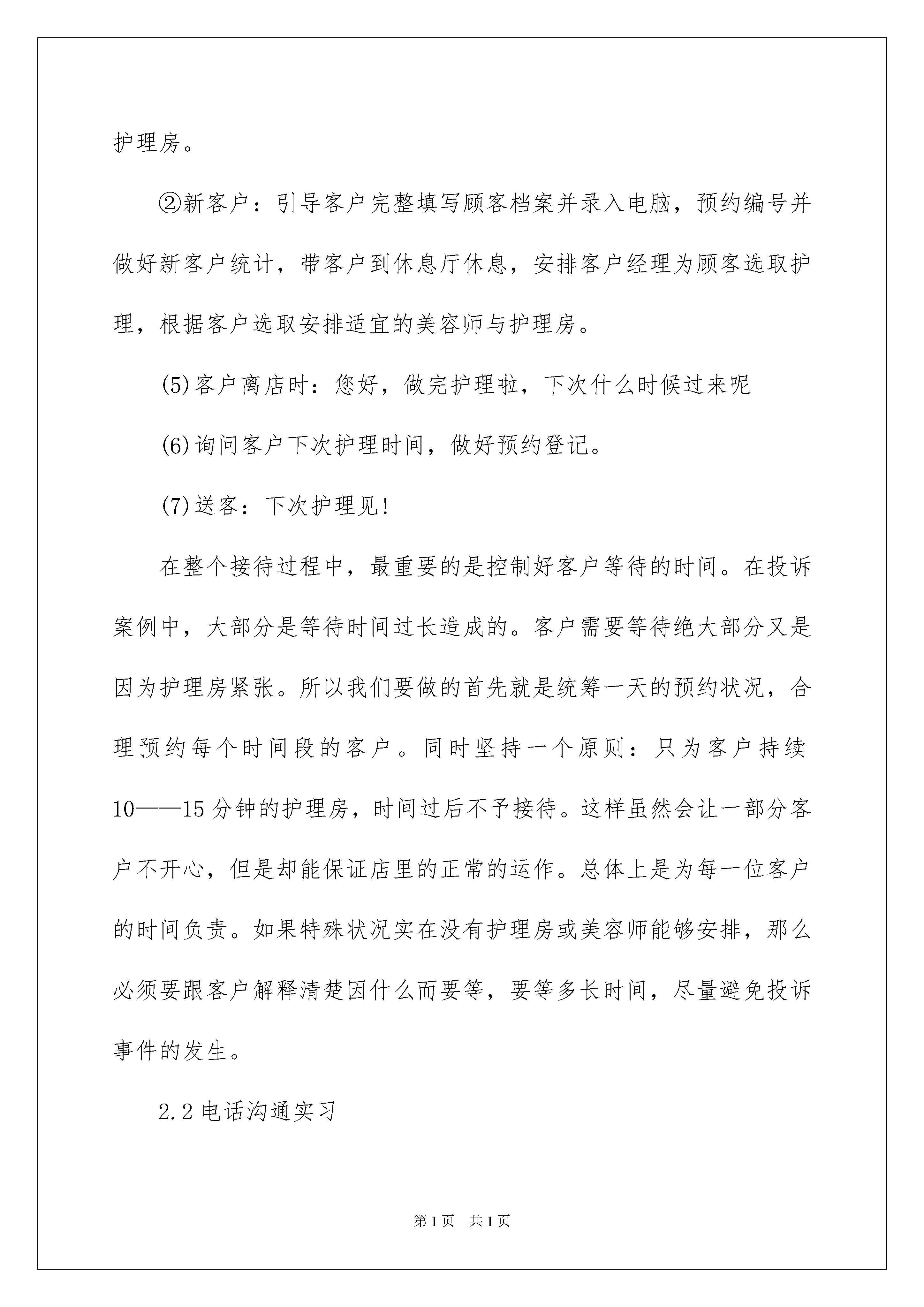 护理房。

②新客户：引导客户完整填写顾客档案并录入电脑，预约编号并做好新客户统计，带客户到休息厅休息，安排客户经理为顾客选取护理，根据客户选取安排适宜的美容师与护理房。

(5)客户离店时：您好，做完护理啦，下次什么时候过来呢

(6)询问客户下次护理时间，做好预约登记。

(7)送客：下次护理见!

在整个接待过程中，最重要的是控制好客户等待的时间。在投诉案例中，大部分是等待时间过长造成的。客户需要等待绝大部分又是因为护理房紧张。所以我们要做的首先就是统筹一天的预约状况，合理预约每个时间段的客户。同时坚持一个原则：只为客户持续10——15分钟的护理房，时间过后不予接待。这样虽然会让一部分客户不开心，但是却能保证店里的正常的运作。总体上是为每一位客户的时间负责。如果特殊状况实在没有护理房或美容师能够安排，那么必须要跟客户解释清楚因什么而要等，要等多长时间，尽量避免投诉事件的发生。

2.2电话沟通实习

第1页 共1页